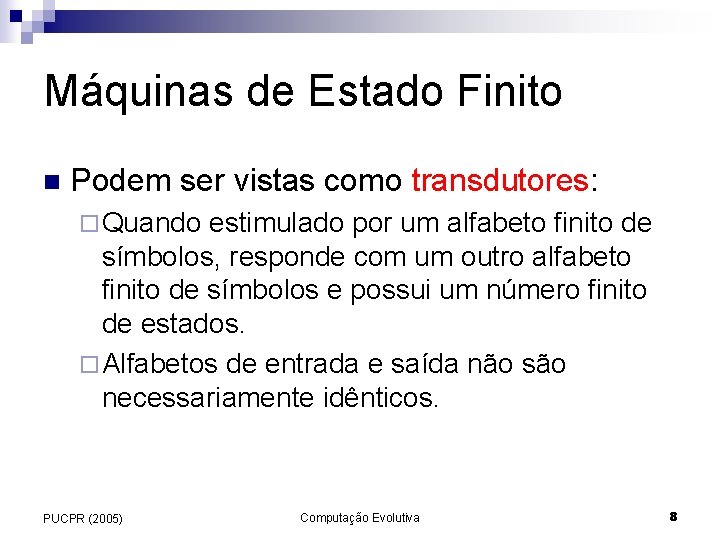 Máquinas de Estado Finito

Podem ser vistas como transdutores:

Quando estimulado por um alfabeto finito de símbolos, responde com um outro alfabeto finito de símbolos e possui um número finito de estados.

Alfabetos de entrada e saída não são necessariamente idênticos.

PUCPR (2005)

Computação Evolutiva

8